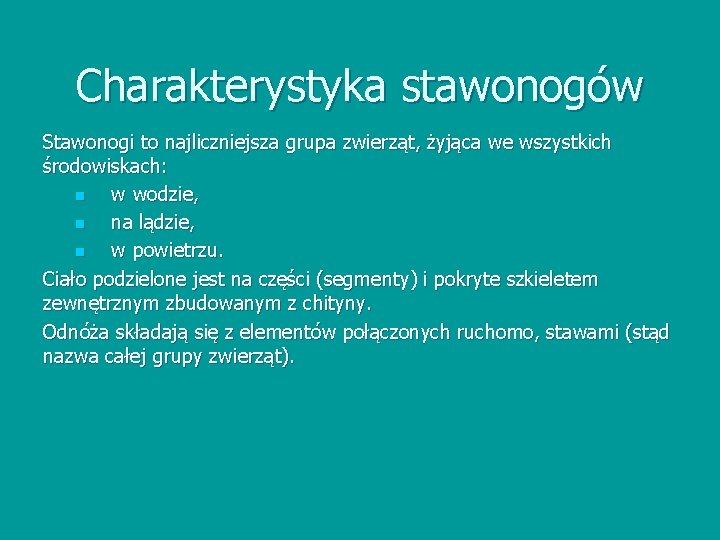 Charakterystyka stawonogów

Stawonogi to najliczniejsza grupa zwierząt, żyjąca we wszystkich środowiskach:

- w wodzie,
- na lądzie,
- w powietrzu.

Ciało podzielone jest na części (segmenty) i pokryte szkieletem zewnętrznym zbudowanym z chityny.

Odnóża składają się z elementów połączonych ruchomo, stawami (stąd nazwa całej grupy zwierząt).